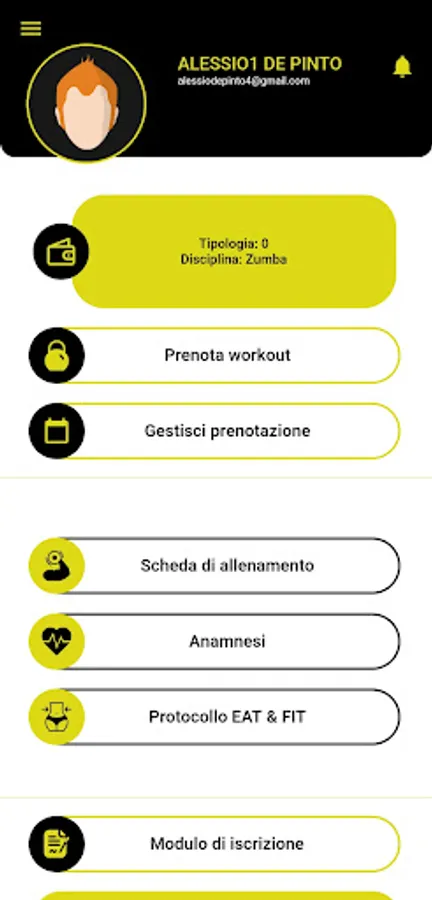 ALESSIO1 DE PINTO
alessiodepinto4@gmail.com

Tipologia: 0
Disciplina: Zumba

Prenota workout

Gestisci prenotazione

Scheda di allenamento

Anamnesi

Protocollo EAT & FIT

Modulo di iscrizione